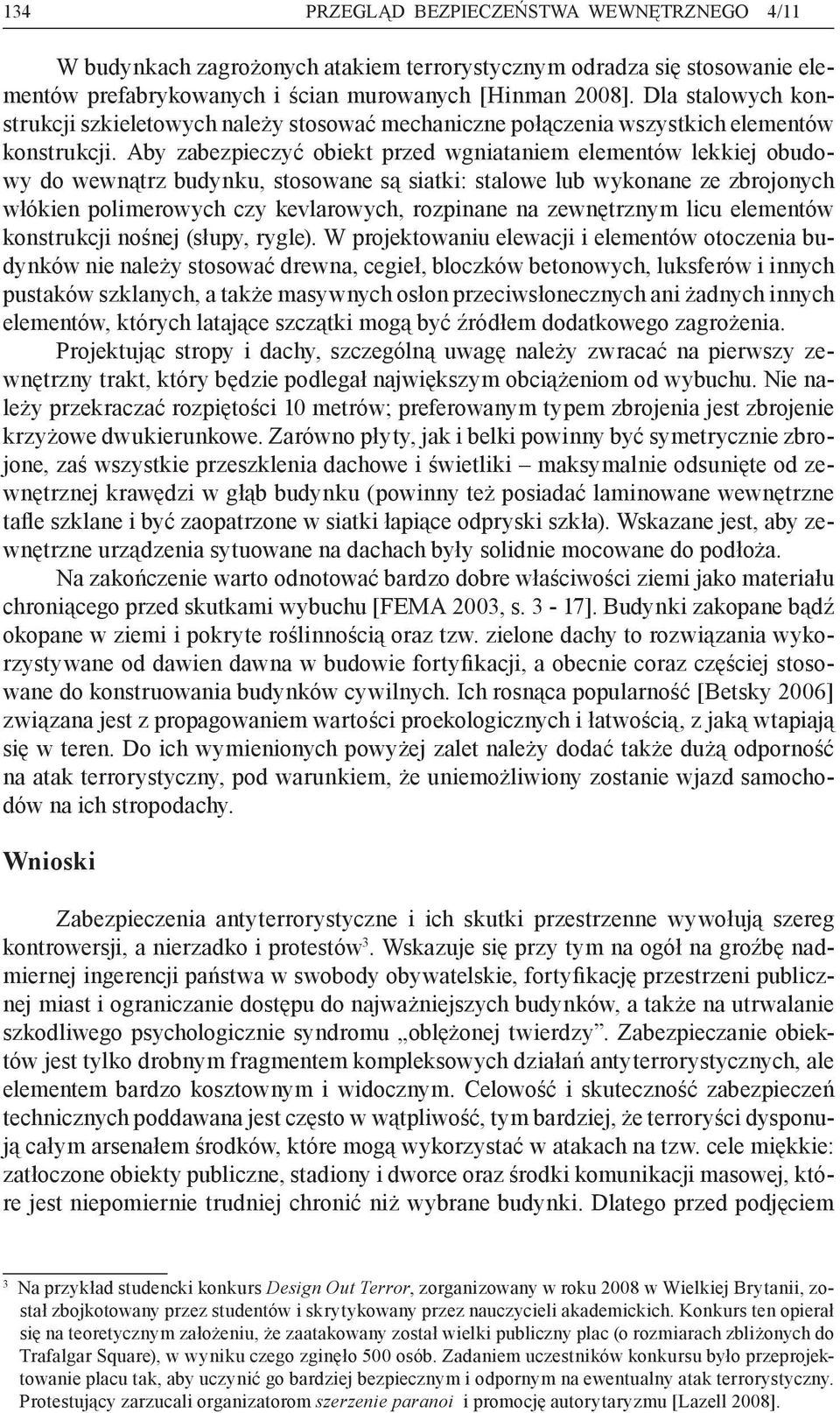 134 PRZEGLĄD BEZPIECZEŃSTWA WEWNĘTRZNEGO 4/11

W budynkach zagrożonych atakiem terrorystycznym odradza się stosowanie elementów prefabrykowanych i ścian murowanych [Hinman 2008]. Dla stalowych konstrukcji szkieletowych należy stosować mechaniczne połączenia wszystkich elementów konstrukcji. Aby zabezpieczyć obiekt przed wgniataniem elementów lekkiej obudowy do wewnątrz budynku, stosowane są siatki: stalowe lub wykonane ze zbrojonych włókien polimerowych czy kevlarowych, rozpinane na zewnętrznym licu elementów konstrukcji nośnej (słupy, rygle). W projektowaniu elewacji i elementów otoczenia budynków nie należy stosować drewna, cegieł, bloczków betonowych, luksferów i innych pustaków szklanych, a także masywnych osłon przeciwsłonecznych ani żadnych innych elementów, których latające szczątki mogą być źródłem dodatkowego zagrożenia.

Projektując stropy i dachy, szczególną uwagę należy zwracać na pierwszy zewnętrzny trakt, który będzie podlegał największym obciążeniom od wybuchu. Nie należy przekraczać rozpiętości 10 metrów; preferowanym typem zbrojenia jest zbrojenie krzyżowe dwukierunkowe. Zarówno płyty, jak i belki powinny być symetrycznie zbrojone, zaś wszystkie przeszklenia dachowe i świetliki – maksymalnie odsunięte od zewnętrznej krawędzi w głąb budynku (powinny też posiadać laminowane wewnętrzne tafle szklane i być zaopatrzone w siatki łapiące odpryski szkła). Wskazane jest, aby zewnętrzne urządzenia sytuowane na dachach były solidnie mocowane do podłoża.

Na zakończenie warto odnotować bardzo dobre właściwości ziemi jako materiału chroniącego przed skutkami wybuchu [FEMA 2003, s. 3 - 17]. Budynki zakopane bądź okopane w ziemi i pokryte roślinnością oraz tzw. zielone dachy to rozwiązania wykorzystywane od dawien dawna w budowie fortyfikacji, a obecnie coraz częściej stosowane do konstruowania budynków cywilnych. Ich rosnąca popularność [Betsky 2006] związana jest z propagowaniem wartości proekologicznych i łatwością, z jaką wtapiają się w teren. Do ich wymienionych powyżej zalet należy dodać także dużą odporność na atak terrorystyczny, pod warunkiem, że uniemożliwiony zostanie wjazd samochodów na ich stropodachy.

Wnioski

Zabezpieczenia antyterrorystyczne i ich skutki przestrzenne wywołują szereg kontrowersji, a nierzadko i protestów$^3$. Wskazuje się przy tym na ogół na groźbę nadmiernej ingerencji państwa w swobody obywatelskie, fortyfikację przestrzeni publicznej miast i ograniczanie dostępu do najważniejszych budynków, a także na utrwalanie szkodliwego psychologicznie syndromu „oblężonej twierdzy”. Zabezpieczanie obiektów jest tylko drobnym fragmentem kompleksowych działań antyterrorystycznych, ale elementem bardzo kosztownym i widocznym. Celowość i skuteczność zabezpieczeń technicznych poddawana jest często w wątpliwość, tym bardziej, że terroryści dysponują całym arsenałem środków, które mogą wykorzystać w atakach na tzw. cele miękkie: zatłoczone obiekty publiczne, stadiony i dworce oraz środki komunikacji masowej, które jest niepomiernie trudniej chronić niż wybrane budynki. Dlatego przed podjęciem

$^3$ Na przykład studencki konkurs Design Out Terror, zorganizowany w roku 2008 w Wielkiej Brytanii, został zbojkotowany przez studentów i skrytykowany przez nauczycieli akademickich. Konkurs ten opierał się na teoretycznym założeniu, że zaatakowany został wielki publiczny plac (o rozmiarach zbliżonych do Trafalgar Square), w wyniku czego zginęło 500 osób. Zadaniem uczestników konkursu było przeprojektowanie placu tak, aby uczynić go bardziej bezpiecznym i odpornym na ewentualny atak terrorystyczny. Protestujący zarzucali organizatorom szerzenie paranoi i promocję autorytaryzmu [Lazell 2008].